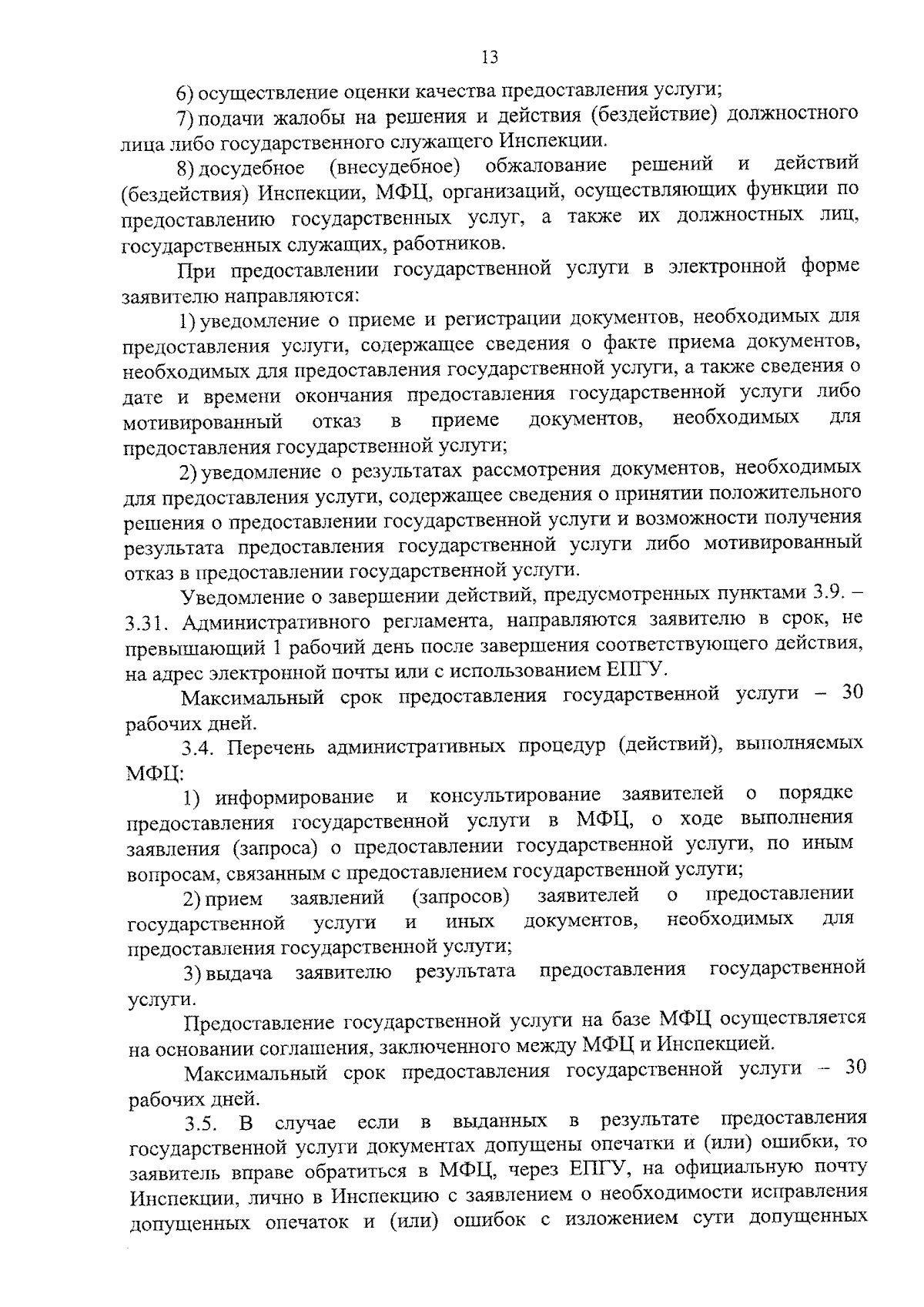 13

6) осуществление оценки качества предоставления услуги;

7) подачи жалобы на решения и действия (бездействие) должностного лица либо государственного служащего Инспекции.

8) досудебное (внесудебное) обжалование решений и действий (бездействия) Инспекции, МФЦ, организаций, осуществляющих функции по предоставлению государственных услуг, а также их должностных лиц, государственных служащих, работников.

При предоставлении государственной услуги в электронной форме заявителю направляются:

1) уведомление о приеме и регистрации документов, необходимых для предоставления услуги, содержащее сведения о факте приема документов, необходимых для предоставления государственной услуги, а также сведения о дате и времени окончания предоставления государственной услуги либо мотивированный отказ в приеме документов, необходимых для предоставления государственной услуги;

2) уведомление о результатах рассмотрения документов, необходимых для предоставления услуги, содержащее сведения о принятии положительного решения о предоставлении государственной услуги и возможности получения результата предоставления государственной услуги либо мотивированный отказ в предоставлении государственной услуги.

Уведомление о завершении действий, предусмотренных пунктами 3.9. – 3.31. Административного регламента, направляются заявителю в срок, не превышающий 1 рабочий день после завершения соответствующего действия, на адрес электронной почты или с использованием ЕПГУ.

Максимальный срок предоставления государственной услуги – 30 рабочих дней.

3.4. Перечень административных процедур (действий), выполняемых МФЦ:

1) информирование и консультирование заявителей о порядке предоставления государственной услуги в МФЦ, о ходе выполнения заявления (запроса) о предоставлении государственной услуги, по иным вопросам, связанным с предоставлением государственной услуги;

2) прием заявлений (запросов) заявителей о предоставлении государственной услуги и иных документов, необходимых для предоставления государственной услуги;

3) выдача заявителю результата предоставления государственной услуги.

Предоставление государственной услуги на базе МФЦ осуществляется на основании соглашения, заключенного между МФЦ и Инспекцией.

Максимальный срок предоставления государственной услуги – 30 рабочих дней.

3.5. В случае если в выданных в результате предоставления государственной услуги документах допущены опечатки и (или) ошибки, то заявитель вправе обратиться в МФЦ, через ЕПГУ, на официальную почту Инспекции, лично в Инспекцию с заявлением о необходимости исправления допущенных опечаток и (или) ошибок с изложением сути допущенных